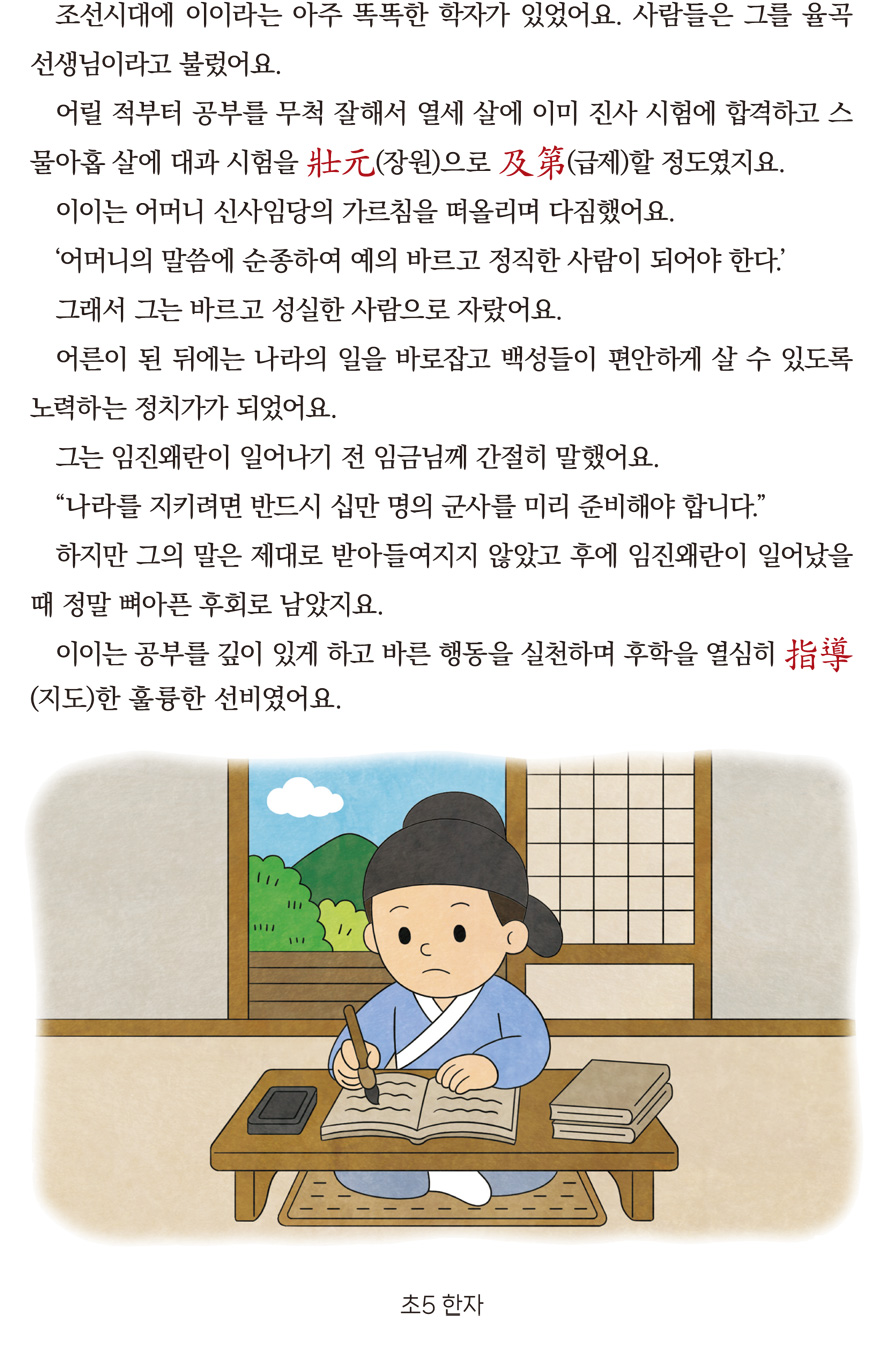 조선시대에 이이라는 아주 똑똑한 학자가 있었어요. 사람들은 그를 율곡 선생님이라고 불렀어요.

어릴 적부터 공부를 무척 잘해서 열세 살에 이미 진사 시험에 합격하고 스물아홉 살에 대과 시험을 壯元(장원)으로 及第(급제)할 정도였지요.

이이는 어머니 신사임당의 가르침을 떠올리며 다짐했어요.

'어머니의 말씀에 순종하여 예의 바르고 정직한 사람이 되어야 한다.'

그래서 그는 바르고 성실한 사람으로 자랐어요.

어른이 된 뒤에는 나라의 일을 바로잡고 백성들이 편안하게 살 수 있도록 노력하는 정치가가 되었어요.

그는 임진왜란이 일어나기 전 임금님께 간절히 말했어요.

"나라를 지키려면 반드시 십만 명의 군사를 미리 준비해야 합니다."

하지만 그의 말은 제대로 받아들여지지 않았고 후에 임진왜란이 일어났을 때 정말 뼈아픈 후회로 남았지요.

이이는 공부를 깊이 있게 하고 바른 행동을 실천하며 후학을 열심히 指導(지도)한 훌륭한 선비였어요.

초5 한자